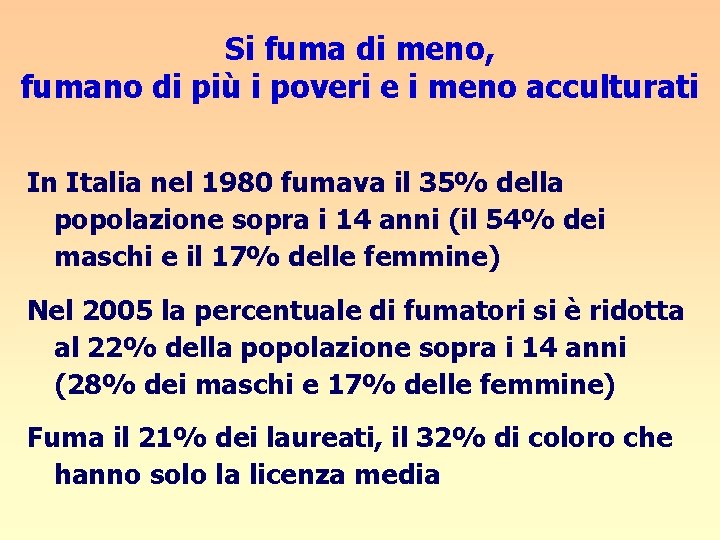 Si fuma di meno,
fumano di più i poveri e i meno acculturati

In Italia nel 1980 fumava il 35% della popolazione sopra i 14 anni (il 54% dei maschi e il 17% delle femmine)

Nel 2005 la percentuale di fumatori si è ridotta al 22% della popolazione sopra i 14 anni (28% dei maschi e 17% delle femmine)

Fuma il 21% dei laureati, il 32% di coloro che hanno solo la licenza media